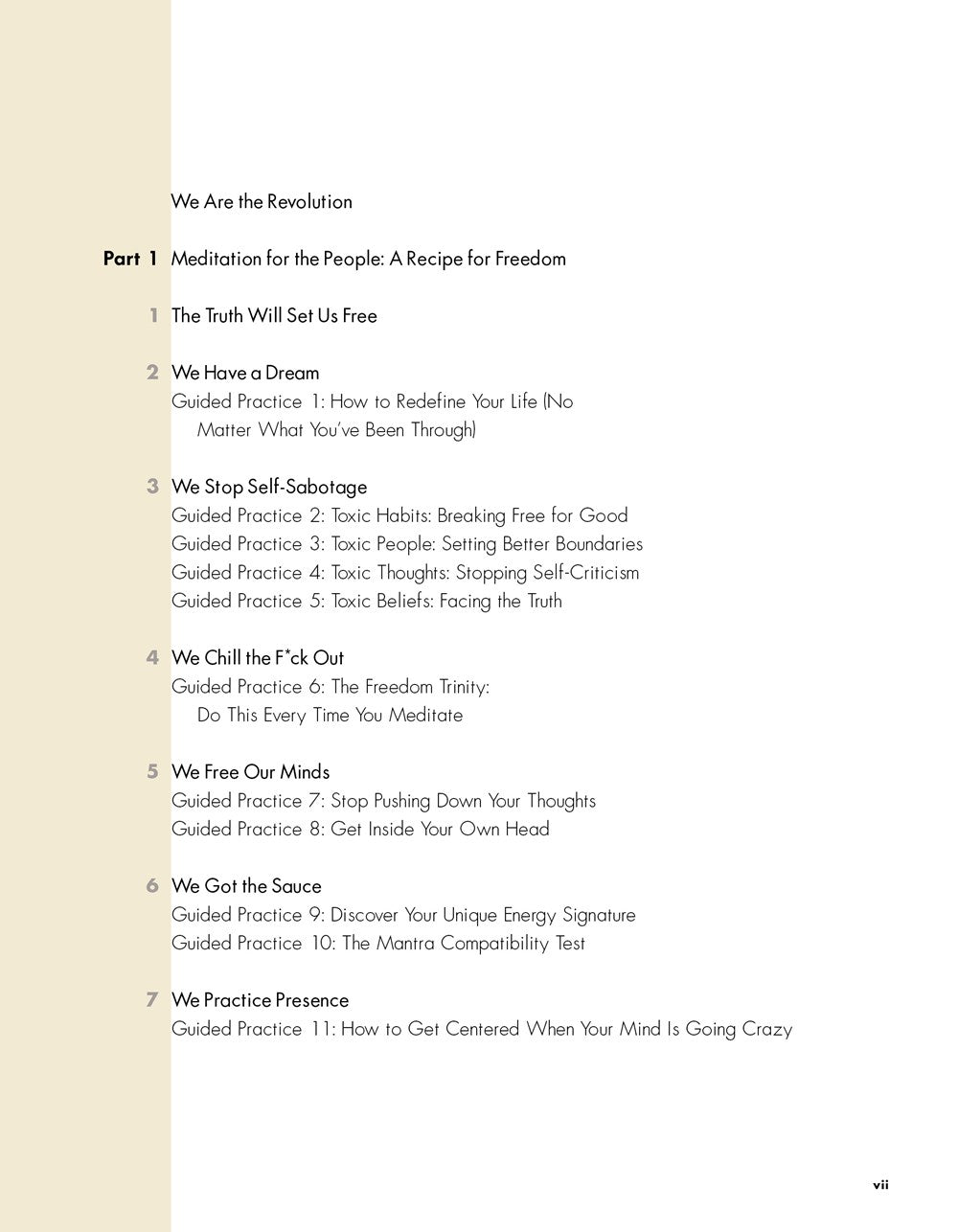 We Are the Revolution

Part 1 Meditation for the People: A Recipe for Freedom

1 The Truth Will Set Us Free

2 We Have a Dream
Guided Practice 1: How to Redefine Your Life (No Matter What You've Been Through)

3 We Stop Self-Sabotage
Guided Practice 2: Toxic Habits: Breaking Free for Good
Guided Practice 3: Toxic People: Setting Better Boundaries
Guided Practice 4: Toxic Thoughts: Stopping Self-Criticism
Guided Practice 5: Toxic Beliefs: Facing the Truth

4 We Chill the F*ck Out
Guided Practice 6: The Freedom Trinity: Do This Every Time You Meditate

5 We Free Our Minds
Guided Practice 7: Stop Pushing Down Your Thoughts
Guided Practice 8: Get Inside Your Own Head

6 We Got the Sauce
Guided Practice 9: Discover Your Unique Energy Signature
Guided Practice 10: The Mantra Compatibility Test

7 We Practice Presence
Guided Practice 11: How to Get Centered When Your Mind Is Going Crazy

vii